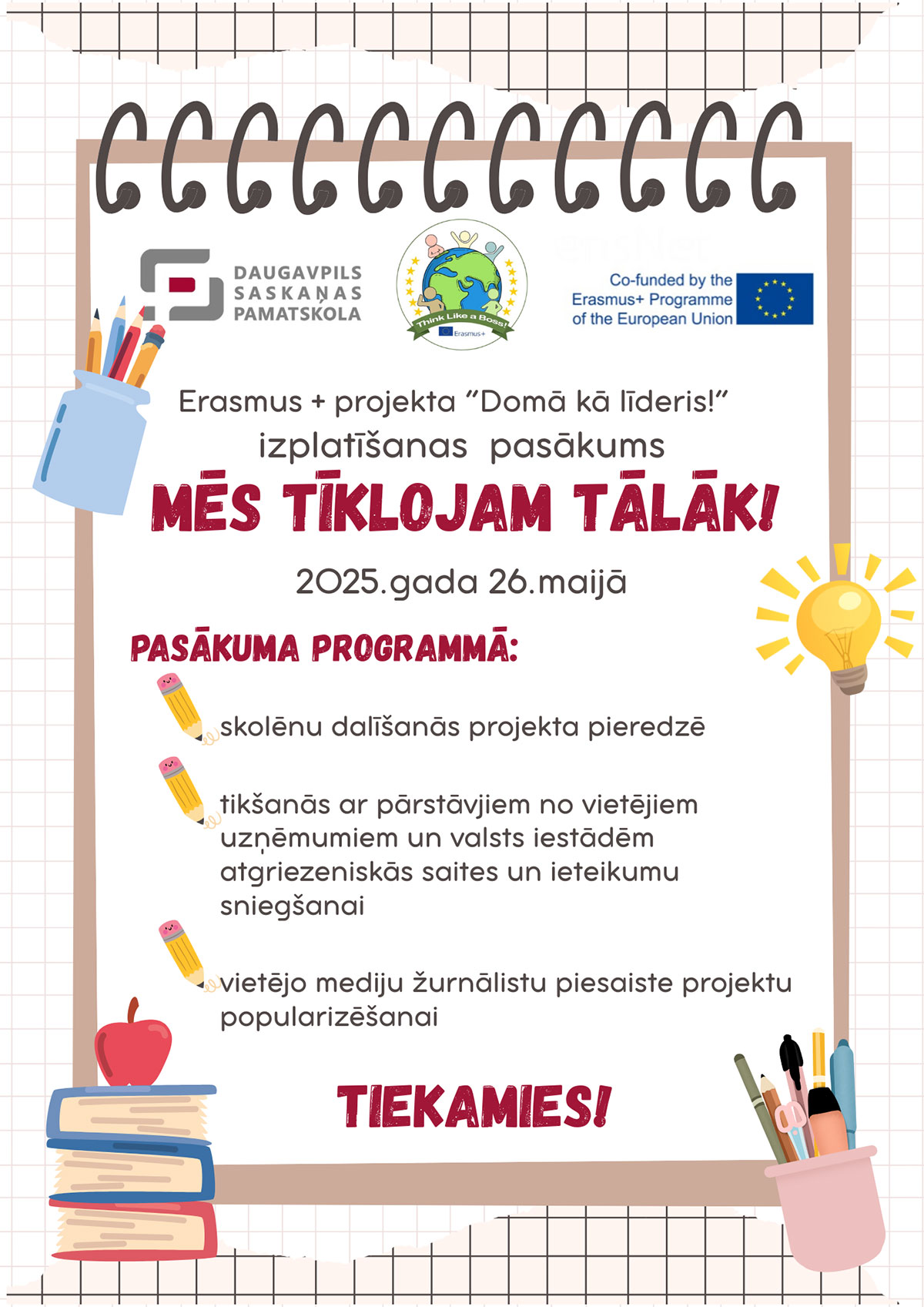 DAUGAVPILS SASKAŅAS PAMATSKOLA

Think Like a Boss!

Erasmus+

Co-funded by the Erasmus+ Programme of the European Union

Erasmus + projekta "Domā kā līderis!" izplatīšanas pasākums

MĒS TĪKLOJAM TĀLĀK!

2025.gada 26.maijā

PASĀKUMA PROGRAMMĀ:

skolēnu dalīšanās projekta pieredzē

tikšanās ar pārstāvjiem no vietējiem uzņēmumiem un valsts iestādēm atgriezeniskās saites un ieteikumu sniegšanai

vietējo mediju žurnālistu piesaiste projektu popularizēšanai

TIEKAMIES!